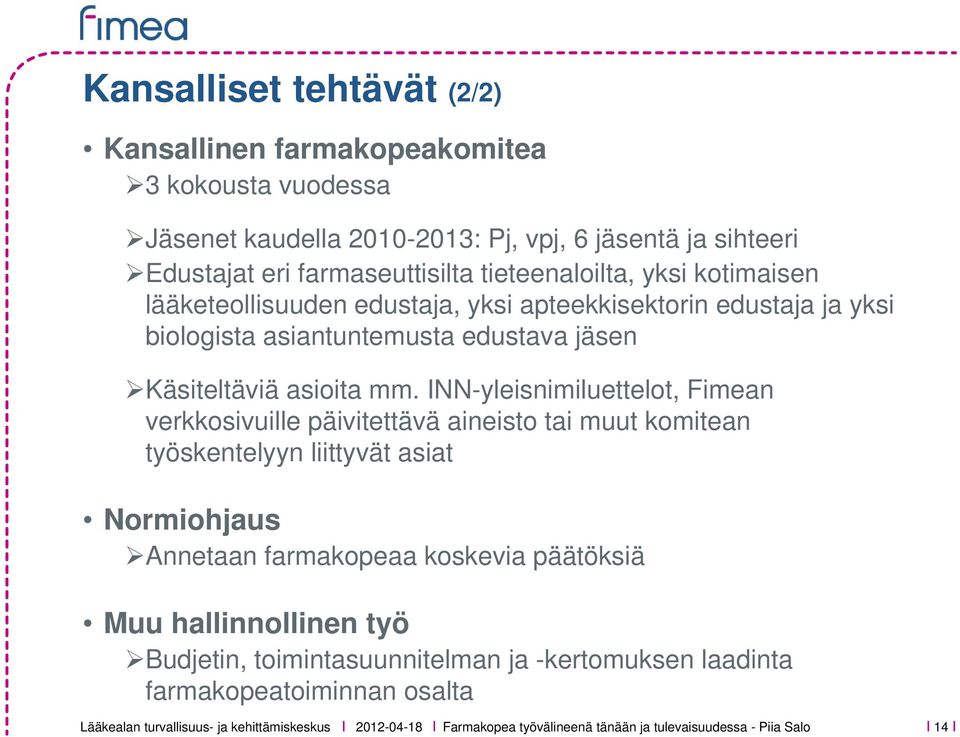 fimea

Kansalliset tehtävät (2/2)

• Kansallinen farmakopeakomitea
➢3 kokousta vuodessa

➢Jäsenet kaudella 2010-2013: Pj, vpj, 6 jäsentä ja sihteeri
➢Edustajat eri farmaseuttisilta tieteenaloilta, yksi kotimaisen lääketeollisuuden edustaja, yksi apteekkisektorin edustaja ja yksi biologista asiantuntemusta edustava jäsen

➢Käsiteltäviä asioita mm. INN-yleisnimiluettelot, Fimean verkkosivuille päivitettävä aineisto tai muut komitean työskentelyyn liittyvät asiat

• Normiohjaus
➢Annetaan farmakopeaa koskevia päätöksiä

• Muu hallinnollinen työ
➢Budjetin, toimintasuunnitelman ja -kertomuksen laadinta farmakopeatoiminnan osalta

Lääkealan turvallisuus- ja kehittämiskeskus | 2012-04-18 | Farmakopea työvälineenä tänään ja tulevaisuudessa - Piia Salo | 14 |